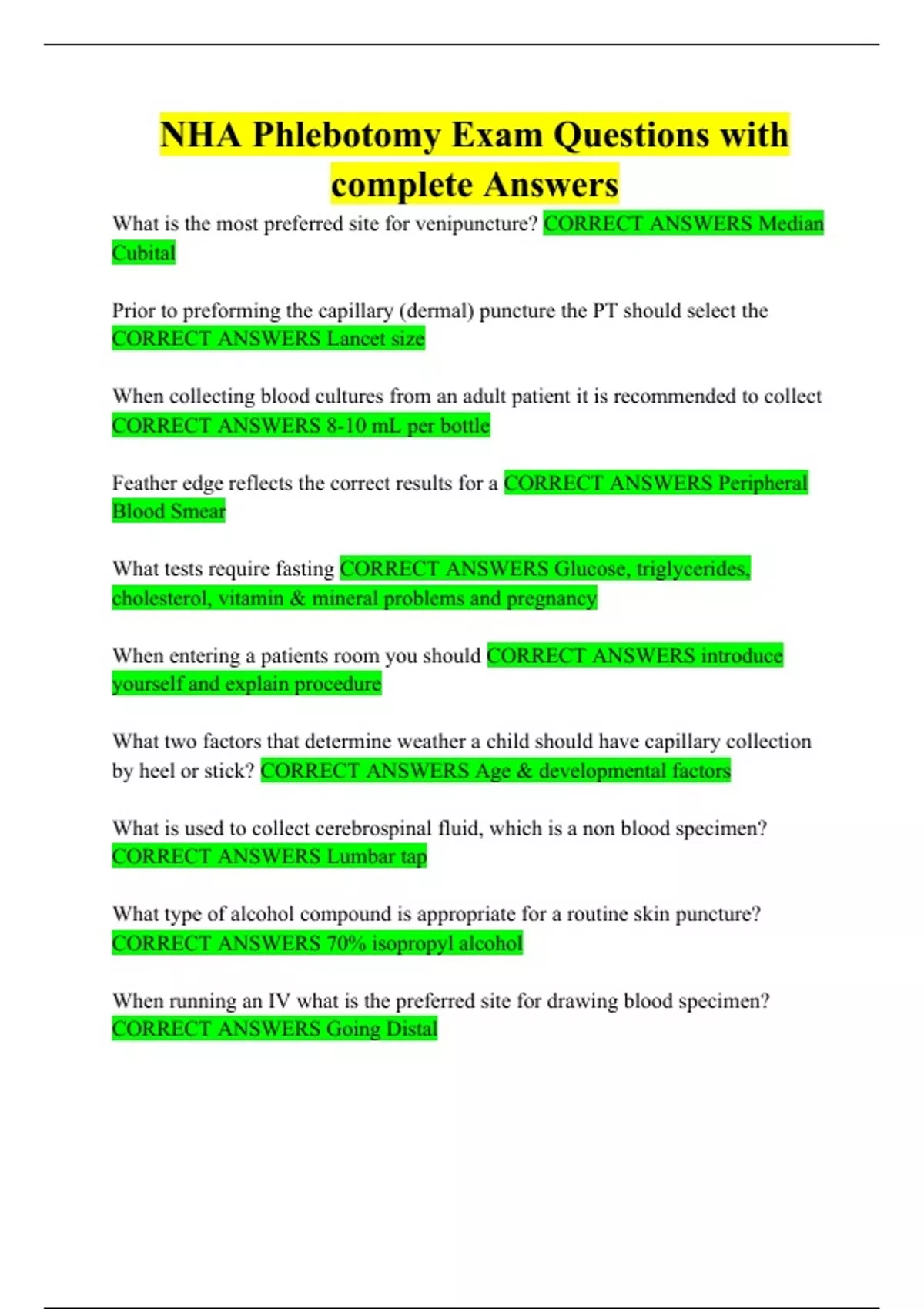 NHA Phlebotomy Exam Questions with complete Answers

What is the most preferred site for venipuncture? CORRECT ANSWERS Median Cubital

Prior to preforming the capillary (dermal) puncture the PT should select the CORRECT ANSWERS Lancet size

When collecting blood cultures from an adult patient it is recommended to collect CORRECT ANSWERS 8-10 mL per bottle

Feather edge reflects the correct results for a CORRECT ANSWERS Peripheral Blood Smear

What tests require fasting CORRECT ANSWERS Glucose, triglycerides, cholesterol, vitamin & mineral problems and pregnancy

When entering a patients room you should CORRECT ANSWERS introduce yourself and explain procedure

What two factors that determine weather a child should have capillary collection by heel or stick? CORRECT ANSWERS Age & developmental factors

What is used to collect cerebrospinal fluid, which is a non blood specimen? CORRECT ANSWERS Lumbar tap

What type of alcohol compound is appropriate for a routine skin puncture? CORRECT ANSWERS 70% isopropyl alcohol

When running an IV what is the preferred site for drawing blood specimen? CORRECT ANSWERS Going Distal